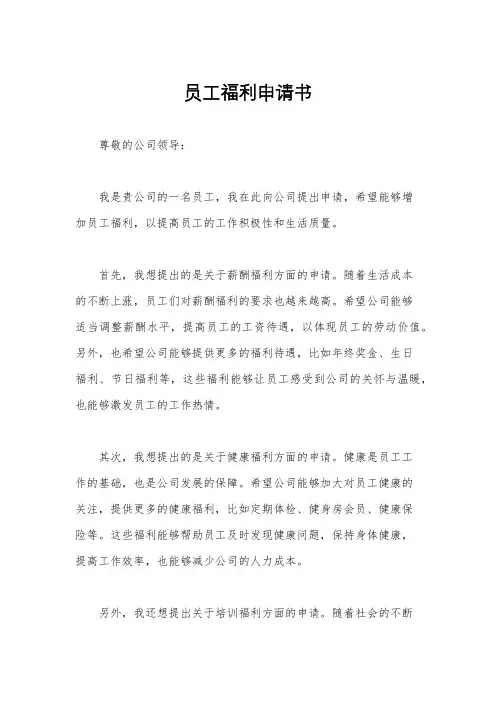 员工福利申请书

尊敬的公司领导：

我是贵公司的一名员工，我在此向公司提出申请，希望能够增加员工福利，以提高员工的工作积极性和生活质量。

首先，我想提出的是关于薪酬福利方面的申请。随着生活成本的不断上涨，员工们对薪酬福利的要求也越来越高。希望公司能够适当调整薪酬水平，提高员工的工资待遇，以体现员工的劳动价值。另外，也希望公司能够提供更多的福利待遇，比如年终奖金、生日福利、节日福利等，这些福利能够让员工感受到公司的关怀与温暖，也能够激发员工的工作热情。

其次，我想提出的是关于健康福利方面的申请。健康是员工工作的基础，也是公司发展的保障。希望公司能够加大对员工健康的关注，提供更多的健康福利，比如定期体检、健身房会员、健康保险等。这些福利能够帮助员工及时发现健康问题，保持身体健康，提高工作效率，也能够减少公司的人力成本。

另外，我还想提出关于培训福利方面的申请。随着社会的不断